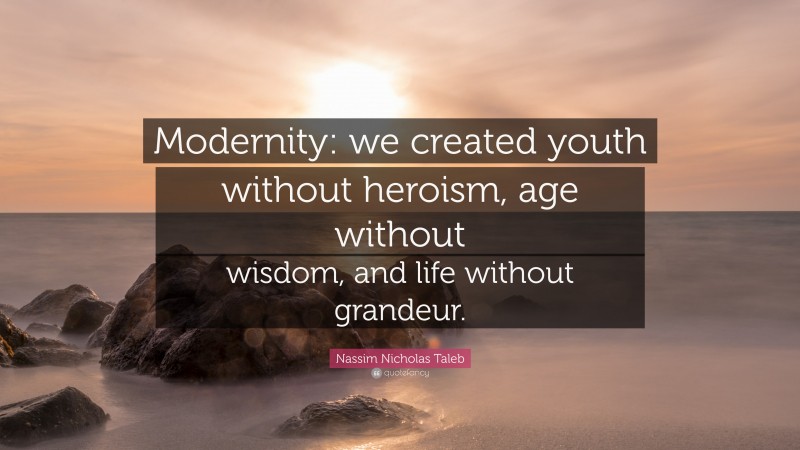 Modernity: we created youth without heroism, age without wisdom, and life without grandeur.

Nassim Nicholas Taleb

quotefancy